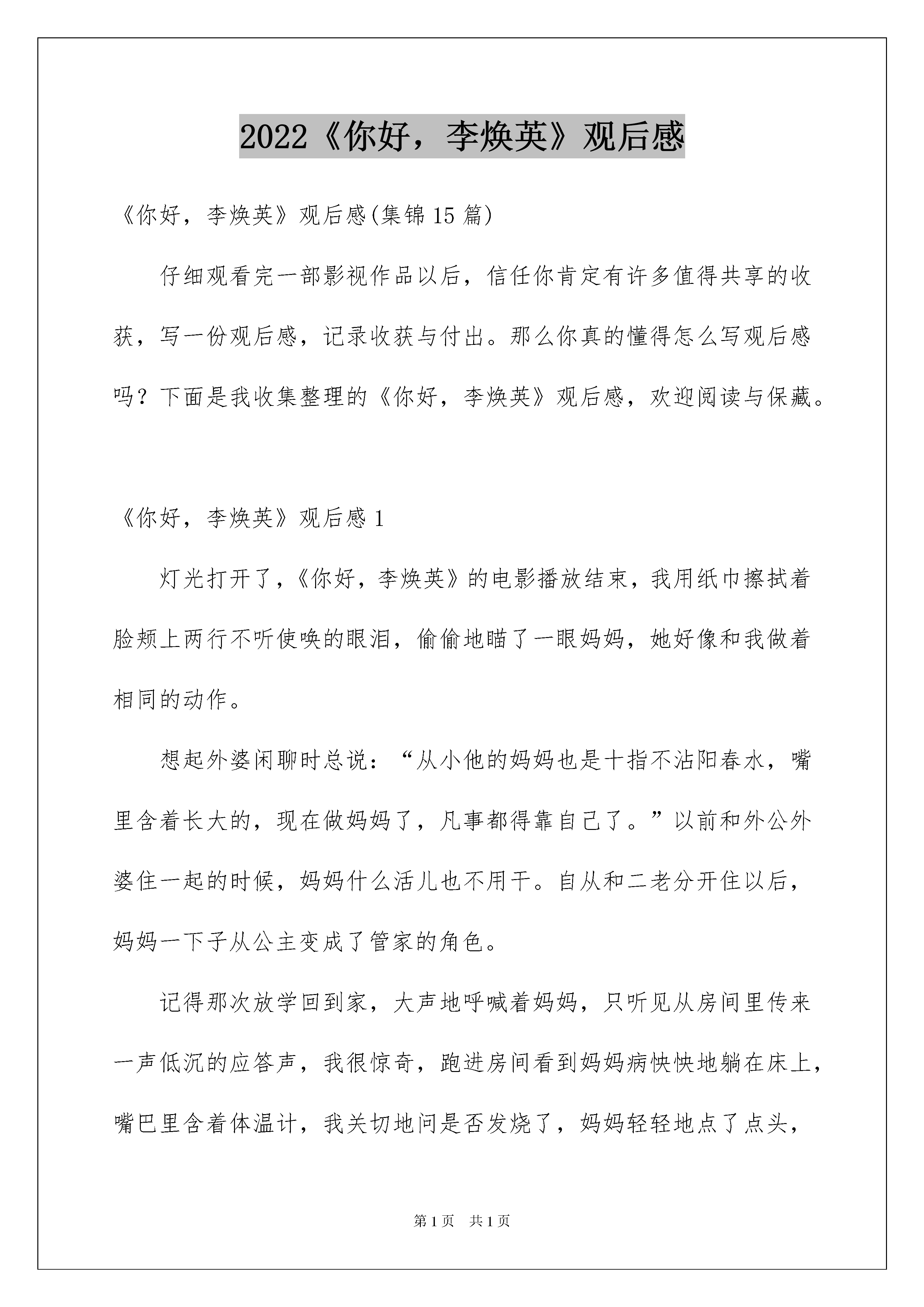 2022《你好，李焕英》观后感

《你好，李焕英》观后感(集锦15篇)

仔细观看完一部影视作品以后，信任你肯定有许多值得共享的收获，写一份观后感，记录收获与付出。那么你真的懂得怎么写观后感吗？下面是我收集整理的《你好，李焕英》观后感，欢迎阅读与保藏。

《你好，李焕英》观后感1

灯光打开了，《你好，李焕英》的电影播放结束，我用纸巾擦拭着脸颊上两行不听使唤的眼泪，偷偷地瞄了一眼妈妈，她好像和我做着相同的动作。

想起外婆闲聊时总说：“从小他的妈妈也是十指不沾阳春水，嘴里含着长大的，现在做妈妈了，凡事都得靠自己了。”以前和外公外婆住一起的时候，妈妈什么活儿也不用干。自从和二老分开住以后，妈妈一下子从公主变成了管家的角色。

记得那次放学回到家，大声地呼喊着妈妈，只听见从房间里传来一声低沉的应答声，我很惊奇，跑进房间看到妈妈病怏怏地躺在床上，嘴巴里含着体温计，我关切地问是否发烧了，妈妈轻轻地点了点头，

第1页 共1页